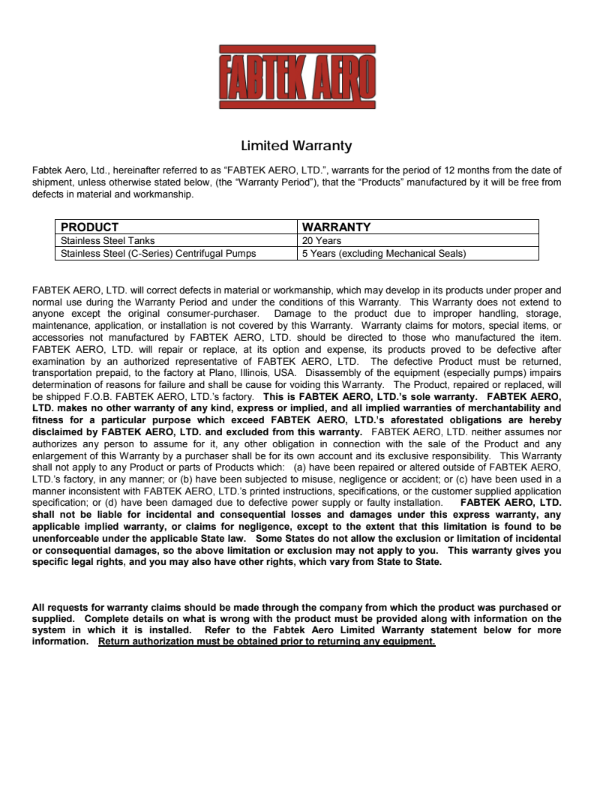 FABTEK AERO

Limited Warranty

Fabtek Aero, Ltd., hereinafter referred to as "FABTEK AERO, LTD.", warrants for the period of 12 months from the date of shipment, unless otherwise stated below, (the "Warranty Period"), that the "Products" manufactured by it will be free from defects in material and workmanship.

| PRODUCT | WARRANTY |
|---|---|
| Stainless Steel Tanks | 20 Years |
| Stainless Steel (C-Series) Centrifugal Pumps | 5 Years (excluding Mechanical Seals) |

FABTEK AERO, LTD. will correct defects in material or workmanship, which may develop in its products under proper and normal use during the Warranty Period and under the conditions of this Warranty. This Warranty does not extend to anyone except the original consumer-purchaser. Damage to the product due to improper handling, storage, maintenance, application, or installation is not covered by this Warranty. Warranty claims for motors, special items, or accessories not manufactured by FABTEK AERO, LTD. should be directed to those who manufactured the item. FABTEK AERO, LTD. will repair or replace, at its option and expense, its products proved to be defective after examination by an authorized representative of FABTEK AERO, LTD. The defective Product must be returned, transportation prepaid, to the factory at Plano, Illinois, USA. Disassembly of the equipment (especially pumps) impairs determination of reasons for failure and shall be cause for voiding this Warranty. The Product, repaired or replaced, will be shipped F.O.B. FABTEK AERO, LTD.'s factory. This is FABTEK AERO, LTD.'s sole warranty. FABTEK AERO, LTD. makes no other warranty of any kind, express or implied, and all implied warranties of merchantability and fitness for a particular purpose which exceed FABTEK AERO, LTD.'s aforestated obligations are hereby disclaimed by FABTEK AERO, LTD. and excluded from this warranty. FABTEK AERO, LTD. neither assumes nor authorizes any person to assume for it, any other obligation in connection with the sale of the Product and any enlargement of this Warranty by a purchaser shall be for its own account and its exclusive responsibility. This Warranty shall not apply to any Product or parts of Products which: (a) have been repaired or altered outside of FABTEK AERO, LTD.'s factory, in any manner; or (b) have been subjected to misuse, negligence or accident; or (c) have been used in a manner inconsistent with FABTEK AERO, LTD.'s printed instructions, specifications, or the customer supplied application specification; or (d) have been damaged due to defective power supply or faulty installation. FABTEK AERO, LTD. shall not be liable for incidental and consequential losses and damages under this express warranty, any applicable implied warranty, or claims for negligence, except to the extent that this limitation is found to be unenforceable under the applicable State law. Some States do not allow the exclusion or limitation of incidental or consequential damages, so the above limitation or exclusion may not apply to you. This warranty gives you specific legal rights, and you may also have other rights, which vary from State to State.

All requests for warranty claims should be made through the company from which the product was purchased or supplied. Complete details on what is wrong with the product must be provided along with information on the system in which it is installed. Refer to the Fabtek Aero Limited Warranty statement below for more information. Return authorization must be obtained prior to returning any equipment.